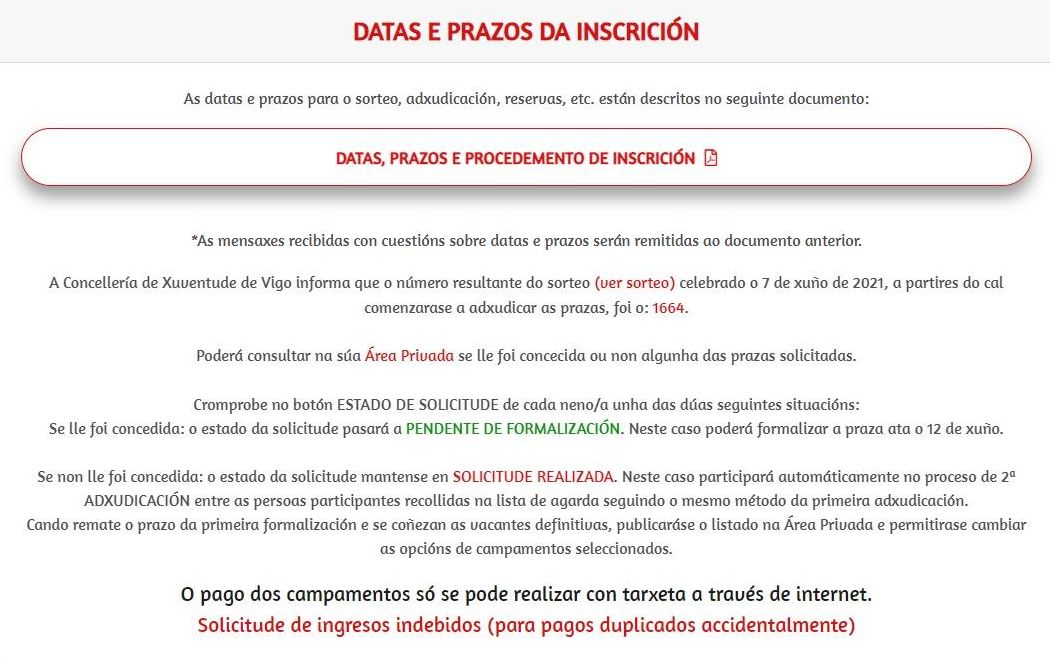 DATAS E PRAZOS DA INSCRICIÓN

As datas e prazos para o sorteo, adxudicación, reservas, etc. están descritos no seguinte documento:

DATAS, PRAZOS E PROCEDEMENTO DE INSCRICIÓN

*As mensaxes recibidas con cuestións sobre datas e prazos serán remitidas ao documento anterior.

A Concellería de Xuventude de Vigo informa que o número resultante do sorteo (ver sorteo) celebrado o 7 de xuño de 2021, a partires do cal comenzarase a adxudicar as prazas, foi o: 1664.

Poderá consultar na súa Área Privada se lle foi concedida ou non algunha das prazas solicitadas.

Cromprobe no botón ESTADO DE SOLICITUDE de cada neno/a unha das dúas seguintes situacións:
Se lle foi concedida: o estado da solicitude pasará a PENDENTE DE FORMALIZACIÓN. Neste caso poderá formalizar a praza ata o 12 de xuño.

Se non lle foi concedida: o estado da solicitude mantense en SOLICITUDE REALIZADA. Neste caso participará automáticamente no proceso de 2ª ADXUDICACIÓN entre as persoas participantes recollidas na lista de agarda seguindo o mesmo método da primeira adxudicación.
Cando remate o prazo da primeira formalización e se coñezan as vacantes definitivas, publicarase o listado na Área Privada e permitirase cambiar as opcións de campamentos seleccionados.

O pago dos campamentos só se pode realizar con tarxeta a través de internet.
Solicitude de ingresos indebidos (para pagos duplicados accidentalmente)